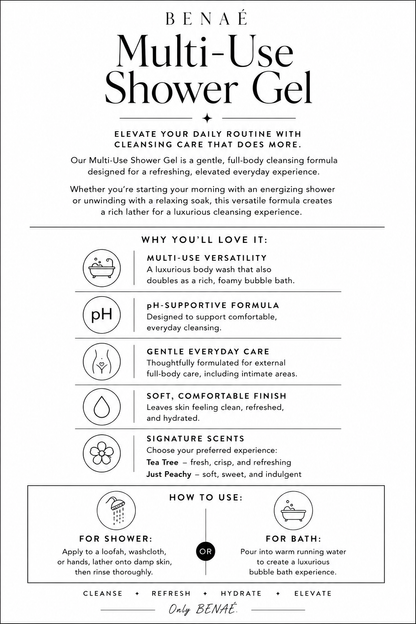 BENAÉ

Multi-Use Shower Gel

ELEVATE YOUR DAILY ROUTINE WITH CLEANSING CARE THAT DOES MORE.

Our Multi-Use Shower Gel is a gentle, full-body cleansing formula designed for a refreshing, elevated everyday experience.

Whether you're starting your morning with an energizing shower or unwinding with a relaxing soak, this versatile formula creates a rich lather for a luxurious cleansing experience.

WHY YOU'LL LOVE IT:

MULTI-USE VERSATILITY
A luxurious body wash that also doubles as a rich, foamy bubble bath.

pH
pH-SUPPORTIVE FORMULA
Designed to support comfortable, everyday cleansing.

GENTLE EVERYDAY CARE
Thoughtfully formulated for external full-body care, including intimate areas.

SOFT, COMFORTABLE FINISH
Leaves skin feeling clean, refreshed, and hydrated.

SIGNATURE SCENTS
Choose your preferred experience:
Tea Tree – fresh, crisp, and refreshing
Just Peachy – soft, sweet, and indulgent

HOW TO USE:

FOR SHOWER:
Apply to a loofah, washcloth, or hands, lather onto damp skin, then rinse thoroughly.

OR

FOR BATH:
Pour into warm running water to create a luxurious bubble bath experience.

CLEANSE • REFRESH • HYDRATE • ELEVATE

Only BENAÉ.